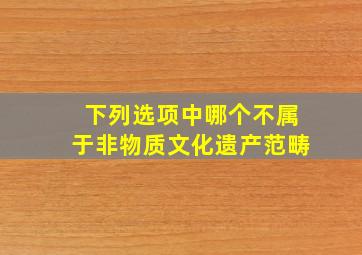 下列选项中哪个不属于非物质文化遗产范畴